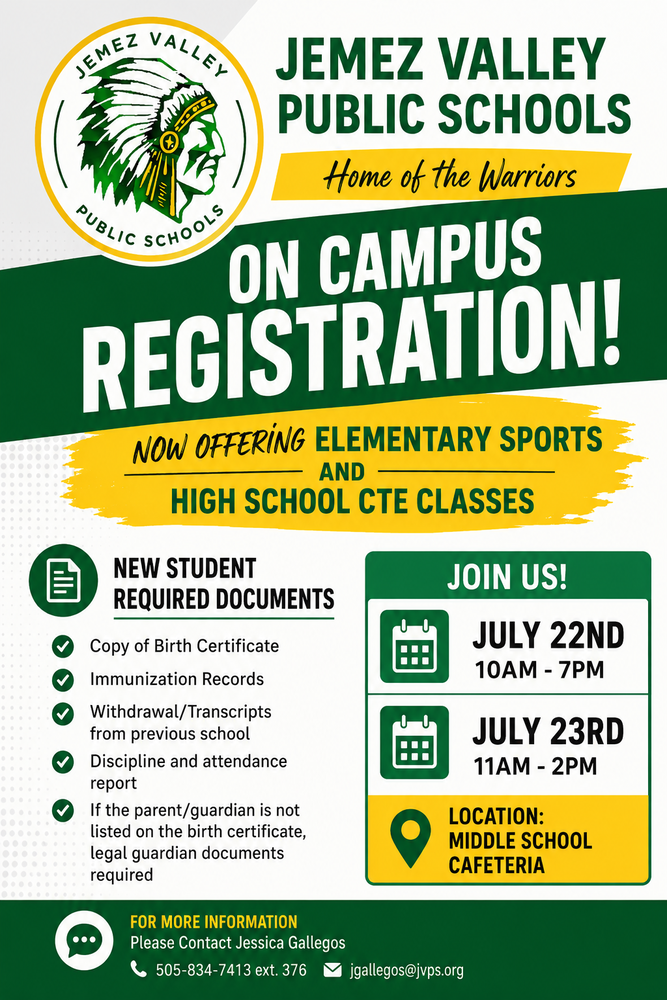 JEMEZ VALLEY
PUBLIC SCHOOLS

JEMEZ VALLEY
PUBLIC SCHOOLS

Home of the Warriors

ON CAMPUS
REGISTRATION!

NOW OFFERING ELEMENTARY SPORTS
AND
HIGH SCHOOL CTE CLASSES

NEW STUDENT
REQUIRED DOCUMENTS

✓ Copy of Birth Certificate
✓ Immunization Records
✓ Withdrawal/Transcripts from previous school
✓ Discipline and attendance report
✓ If the parent/guardian is not listed on the birth certificate, legal guardian documents required

JOIN US!

JULY 22ND
10AM - 7PM

JULY 23RD
11AM - 2PM

LOCATION:
MIDDLE SCHOOL
CAFETERIA

FOR MORE INFORMATION
Please Contact Jessica Gallegos
505-834-7413 ext. 376
jgallegos@jvps.org